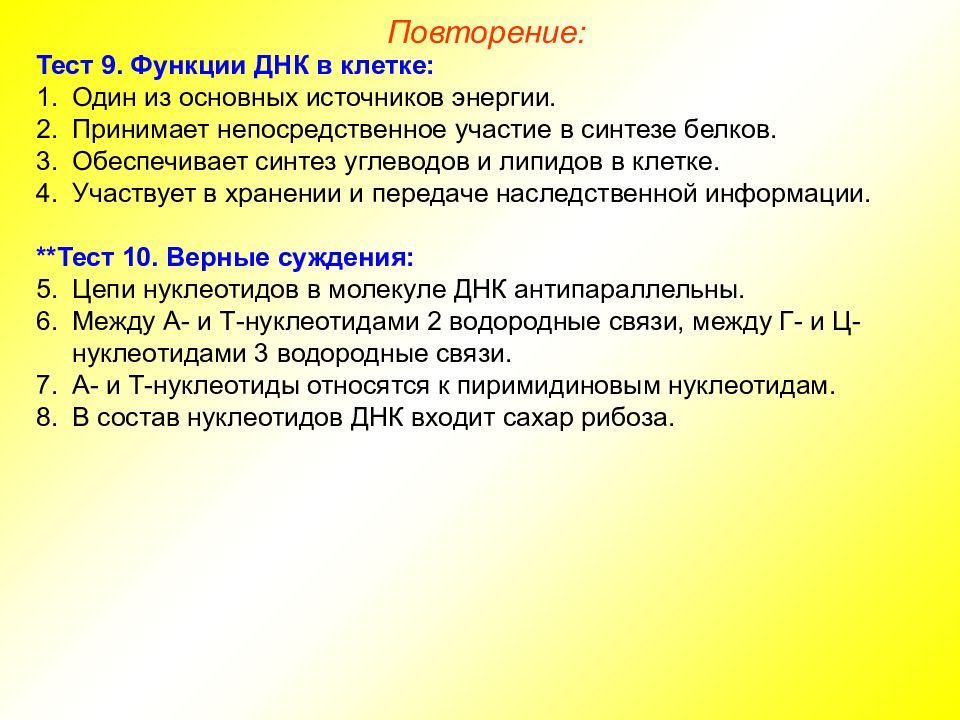 Повторение:

Тест 9. Функции ДНК в клетке:
1. Один из основных источников энергии.
2. Принимает непосредственное участие в синтезе белков.
3. Обеспечивает синтез углеводов и липидов в клетке.
4. Участвует в хранении и передаче наследственной информации.

**Тест 10. Верные суждения:
5. Цепи нуклеотидов в молекуле ДНК антипараллельны.
6. Между А- и Т-нуклеотидами 2 водородные связи, между Г- и Ц-нуклеотидами 3 водородные связи.
7. А- и Т-нуклеотиды относятся к пиримидиновым нуклеотидам.
8. В состав нуклеотидов ДНК входит сахар рибоза.